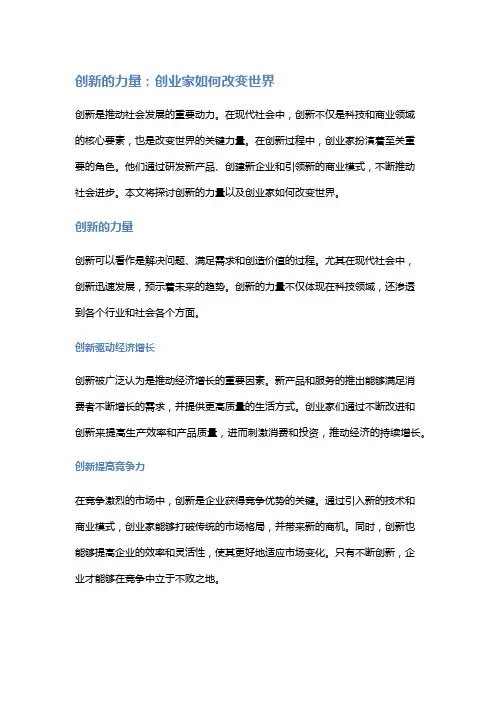 创新的力量：创业家如何改变世界

创新是推动社会发展的重要动力。在现代社会中，创新不仅是科技和商业领域的核心要素，也是改变世界的关键力量。在创新过程中，创业家扮演着至关重要的角色。他们通过研发新产品、创建新企业和引领新的商业模式，不断推动社会进步。本文将探讨创新的力量以及创业家如何改变世界。

创新的力量

创新可以看作是解决问题、满足需求和创造价值的过程。尤其在现代社会中，创新迅速发展，预示着未来的趋势。创新的力量不仅体现在科技领域，还渗透到各个行业和社会各个方面。

创新驱动经济增长

创新被广泛认为是推动经济增长的重要因素。新产品和服务的推出能够满足消费者不断增长的需求，并提供更高质量的生活方式。创业家们通过不断改进和创新来提高生产效率和产品质量，进而刺激消费和投资，推动经济的持续增长。

创新提高竞争力

在竞争激烈的市场中，创新是企业获得竞争优势的关键。通过引入新的技术和商业模式，创业家能够打破传统的市场格局，并带来新的商机。同时，创新也能够提高企业的效率和灵活性，使其更好地适应市场变化。只有不断创新，企业才能够在竞争中立于不败之地。